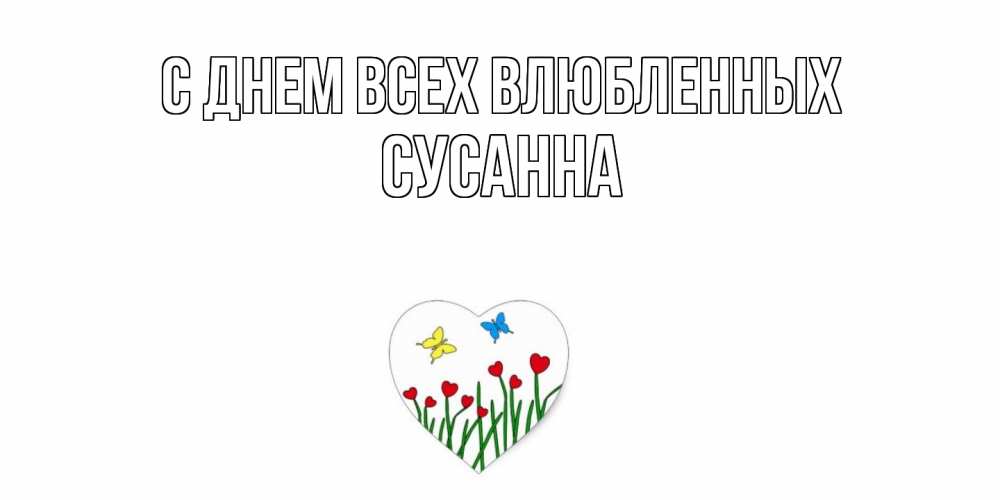 С ДНЕМ ВСЕХ ВЛЮБЛЕННЫХ
СУСАННА